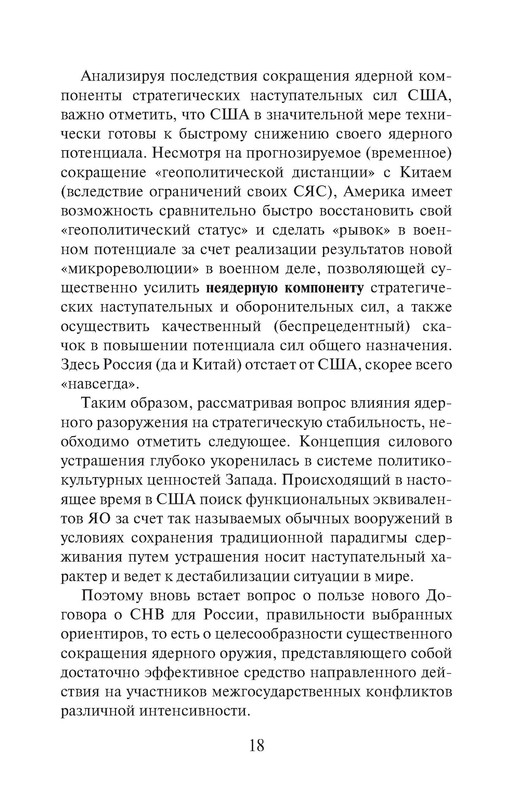 Анализируя последствия сокращения ядерной компоненты стратегических наступательных сил США, важно отметить, что США в значительной мере технически готовы к быстрому снижению своего ядерного потенциала. Несмотря на прогнозируемое (временное) сокращение «геополитической дистанции» с Китаем (вследствие ограничений своих СЯС), Америка имеет возможность сравнительно быстро восстановить свой «геополитический статус» и сделать «рывок» в военном потенциале за счет реализации результатов новой «микрореволюции» в военном деле, позволяющей существенно усилить неядерную компоненту стратегических наступательных и оборонительных сил, а также осуществить качественный (беспрецедентный) скачок в повышении потенциала сил общего назначения. Здесь Россия (да и Китай) отстает от США, скорее всего «навсегда».

Таким образом, рассматривая вопрос влияния ядерного разоружения на стратегическую стабильность, необходимо отметить следующее. Концепция силового устрашения глубоко укоренилась в системе политико-культурных ценностей Запада. Происходящий в настоящее время в США поиск функциональных эквивалентов ЯО за счет так называемых обычных вооружений в условиях сохранения традиционной парадигмы сдерживания путем устрашения носит наступательный характер и ведет к дестабилизации ситуации в мире.

Поэтому вновь встает вопрос о пользе нового Договора о СНВ для России, правильности выбранных ориентиров, то есть о целесообразности существенного сокращения ядерного оружия, представляющего собой достаточно эффективное средство направленного действия на участников межгосударственных конфликтов различной интенсивности.

18